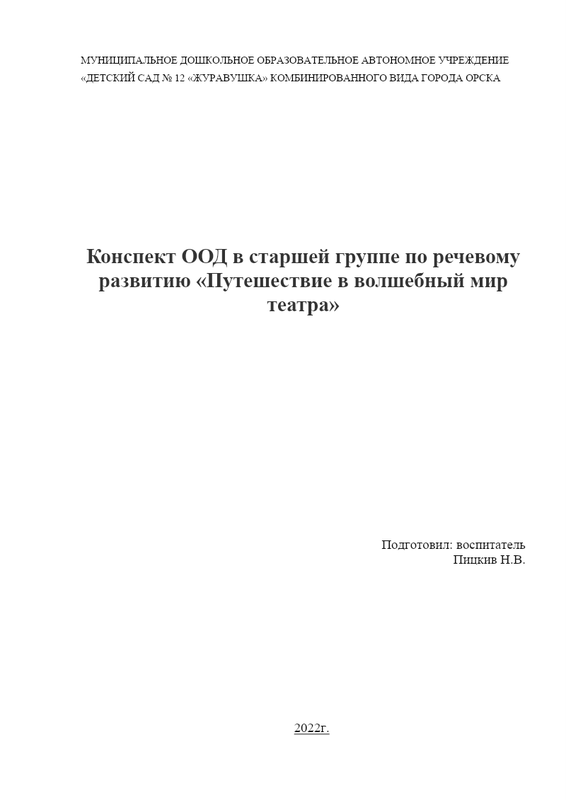 МУНИЦИПАЛЬНОЕ ДОШКОЛЬНОЕ ОБРАЗОВАТЕЛЬНОЕ АВТОНОМНОЕ УЧРЕЖДЕНИЕ «ДЕТСКИЙ САД № 12 «ЖУРАВУШКА» КОМБИНИРОВАННОГО ВИДА ГОРОДА ОРСКА

Конспект ООД в старшей группе по речевому развитию «Путешествие в волшебный мир театра»

Подготовил: воспитатель
Пицкив Н.В.

2022г.